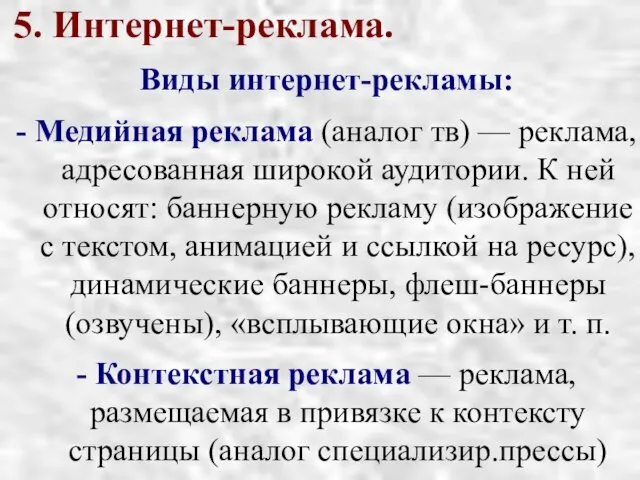 5. Интернет-реклама.

Виды интернет-рекламы:

- Медийная реклама (аналог тв) — реклама, адресованная широкой аудитории. К ней относят: баннерную рекламу (изображение с текстом, анимацией и ссылкой на ресурс), динамические баннеры, флеш-баннеры (озвучены), «всплывающие окна» и т. п.

- Контекстная реклама — реклама, размещаемая в привязке к контексту страницы (аналог специализир.прессы)